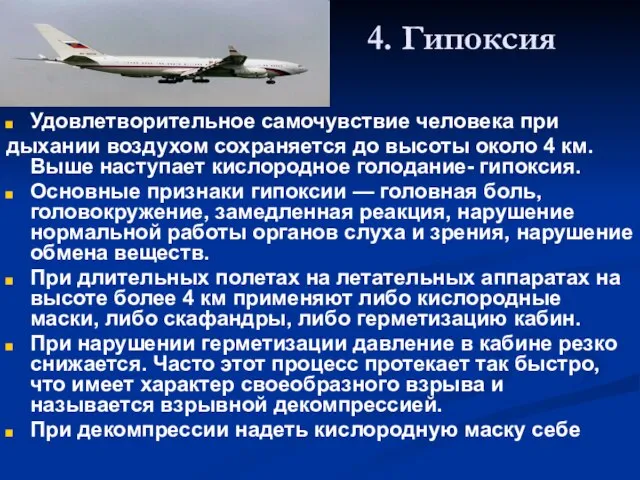 4. Гипоксия

Удовлетворительное самочувствие человека при дыхании воздухом сохраняется до высоты около 4 км. Выше наступает кислородное голодание- гипоксия.

Основные признаки гипоксии — головная боль, головокружение, замедленная реакция, нарушение нормальной работы органов слуха и зрения, нарушение обмена веществ.

При длительных полетах на летательных аппаратах на высоте более 4 км применяют либо кислородные маски, либо скафандры, либо герметизацию кабин.

При нарушении герметизации давление в кабине резко снижается. Часто этот процесс протекает так быстро, что имеет характер своеобразного взрыва и называется взрывной декомпрессией.

При декомпрессии надеть кислородную маску себе